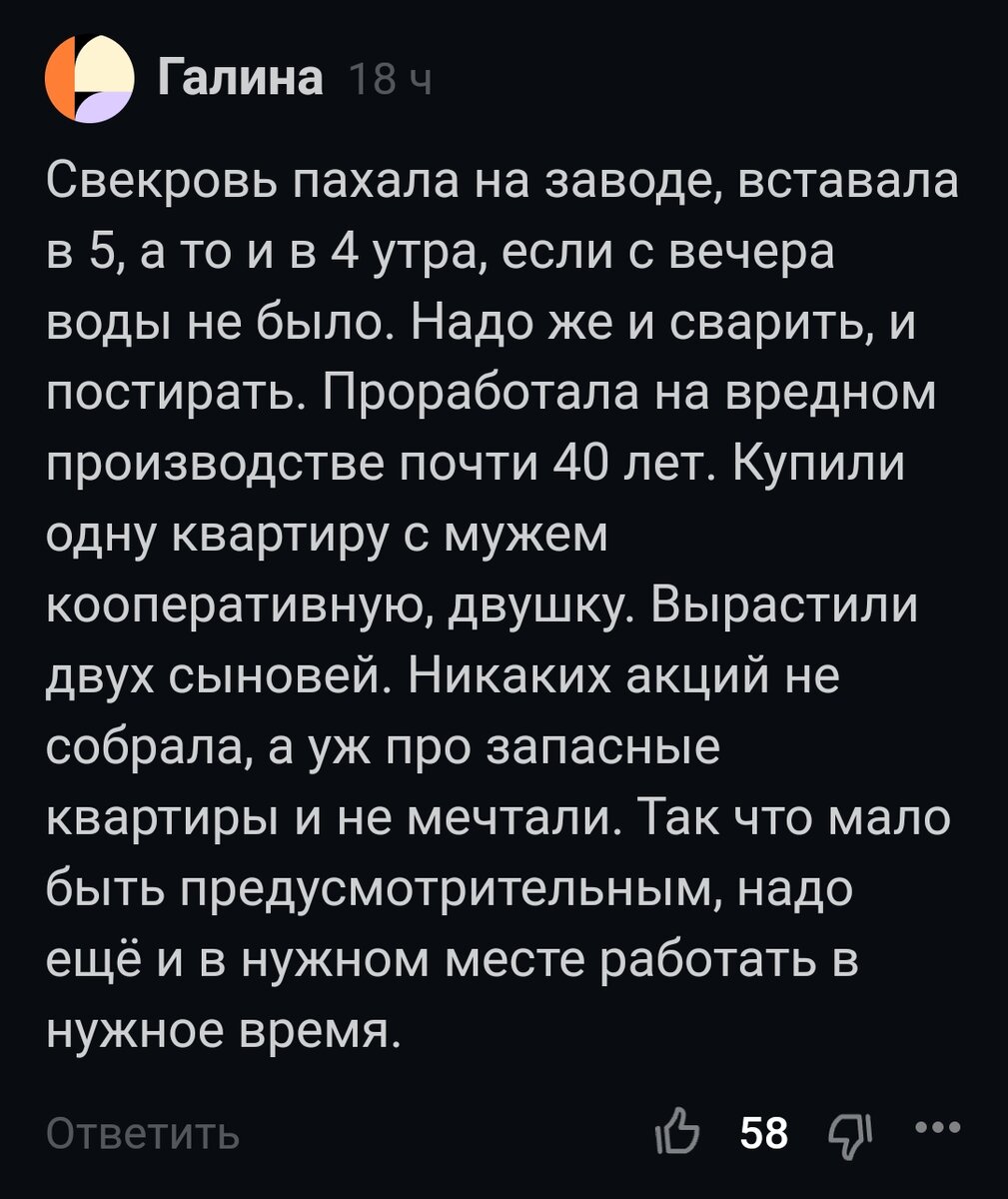 Галина 18 ч

Свекровь пахала на заводе, вставала в 5, а то и в 4 утра, если с вечера воды не было. Надо же и сварить, и постирать. Проработала на вредном производстве почти 40 лет. Купили одну квартиру с мужем кооперативную, двушку. Вырастили двух сыновей. Никаких акций не собрала, а уж про запасные квартиры и не мечтали. Так что мало быть предусмотрительным, надо ещё и в нужном месте работать в нужное время.

Ответить 58